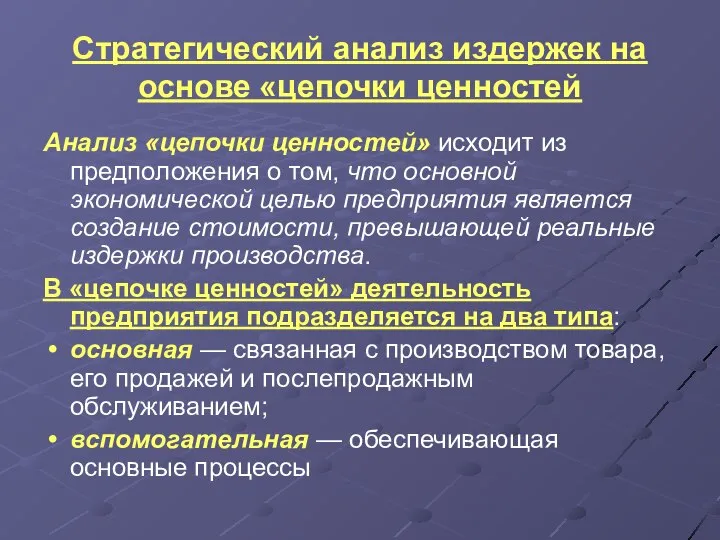 Стратегический анализ издержек на основе «цепочки ценностей

Анализ «цепочки ценностей» исходит из предположения о том, что основной экономической целью предприятия является создание стоимости, превышающей реальные издержки производства.

В «цепочке ценностей» деятельность предприятия подразделяется на два типа:

• основная — связанная с производством товара, его продажей и послепродажным обслуживанием;

• вспомогательная — обеспечивающая основные процессы